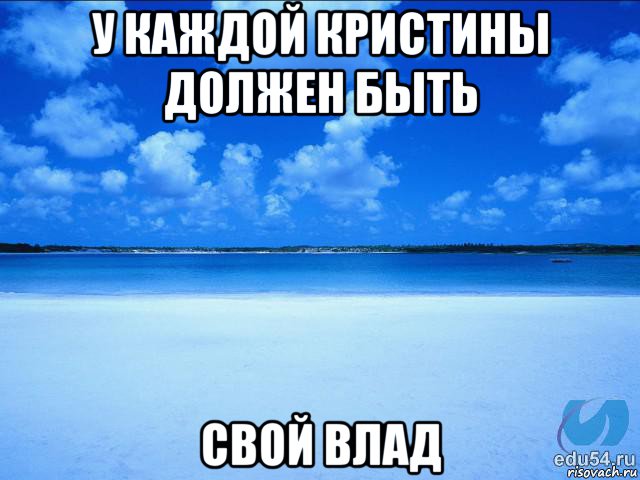 У КАЖДОЙ КРИСТИНЫ ДОЛЖЕН БЫТЬ

СВОЙ ВЛАД

edu54.ru
risovach.ru